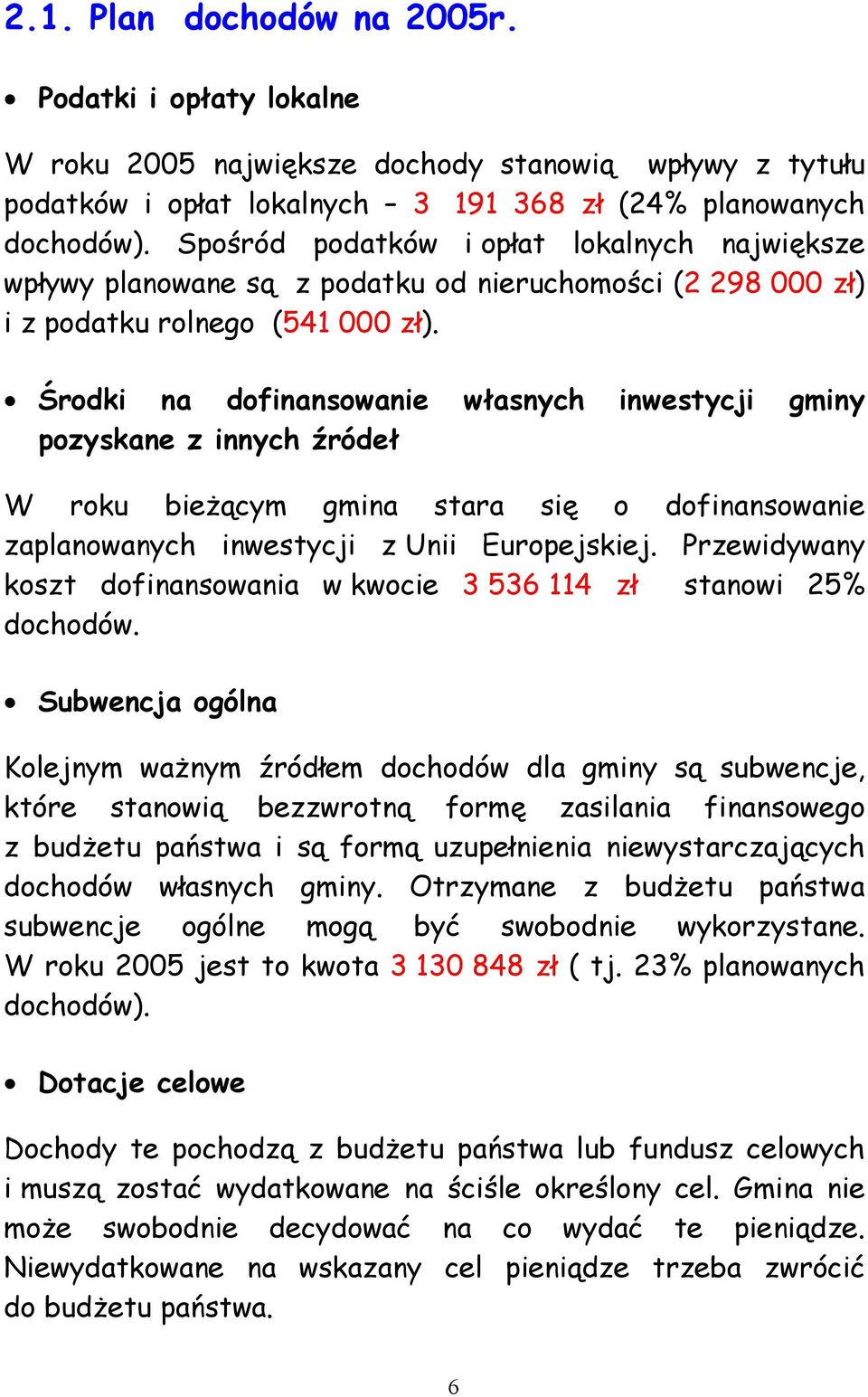 2.1. Plan dochodów na 2005r.

• Podatki i opłaty lokalne

W roku 2005 największe dochody stanowią wpływy z tytułu podatków i opłat lokalnych – 3 191 368 zł (24% planowanych dochodów). Spośród podatków i opłat lokalnych największe wpływy planowane są z podatku od nieruchomości (2 298 000 zł) i z podatku rolnego (541 000 zł).

• Środki na dofinansowanie własnych inwestycji gminy pozyskane z innych źródeł

W roku bieżącym gmina stara się o dofinansowanie zaplanowanych inwestycji z Unii Europejskiej. Przewidywany koszt dofinansowania w kwocie 3 536 114 zł stanowi 25% dochodów.

• Subwencja ogólna

Kolejnym ważnym źródłem dochodów dla gminy są subwencje, które stanowią bezzwrotną formę zasilania finansowego z budżetu państwa i są formą uzupełnienia niewystarczających dochodów własnych gminy. Otrzymane z budżetu państwa subwencje ogólne mogą być swobodnie wykorzystane. W roku 2005 jest to kwota 3 130 848 zł ( tj. 23% planowanych dochodów).

• Dotacje celowe

Dochody te pochodzą z budżetu państwa lub fundusz celowych i muszą zostać wydatkowane na ściśle określony cel. Gmina nie może swobodnie decydować na co wydać te pieniądze. Niewydatkowane na wskazany cel pieniądze trzeba zwrócić do budżetu państwa.

6